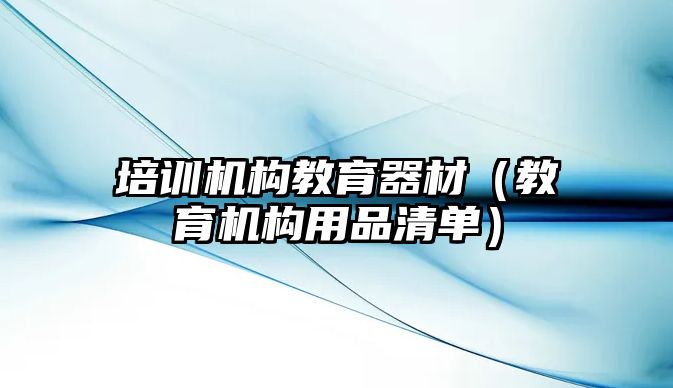 培训机构教育器材（教育机构用品清单）